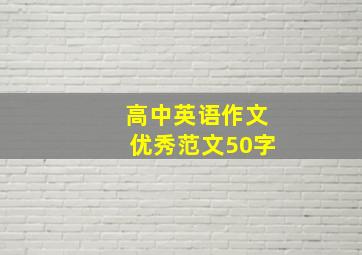 高中英语作文
优秀范文50字